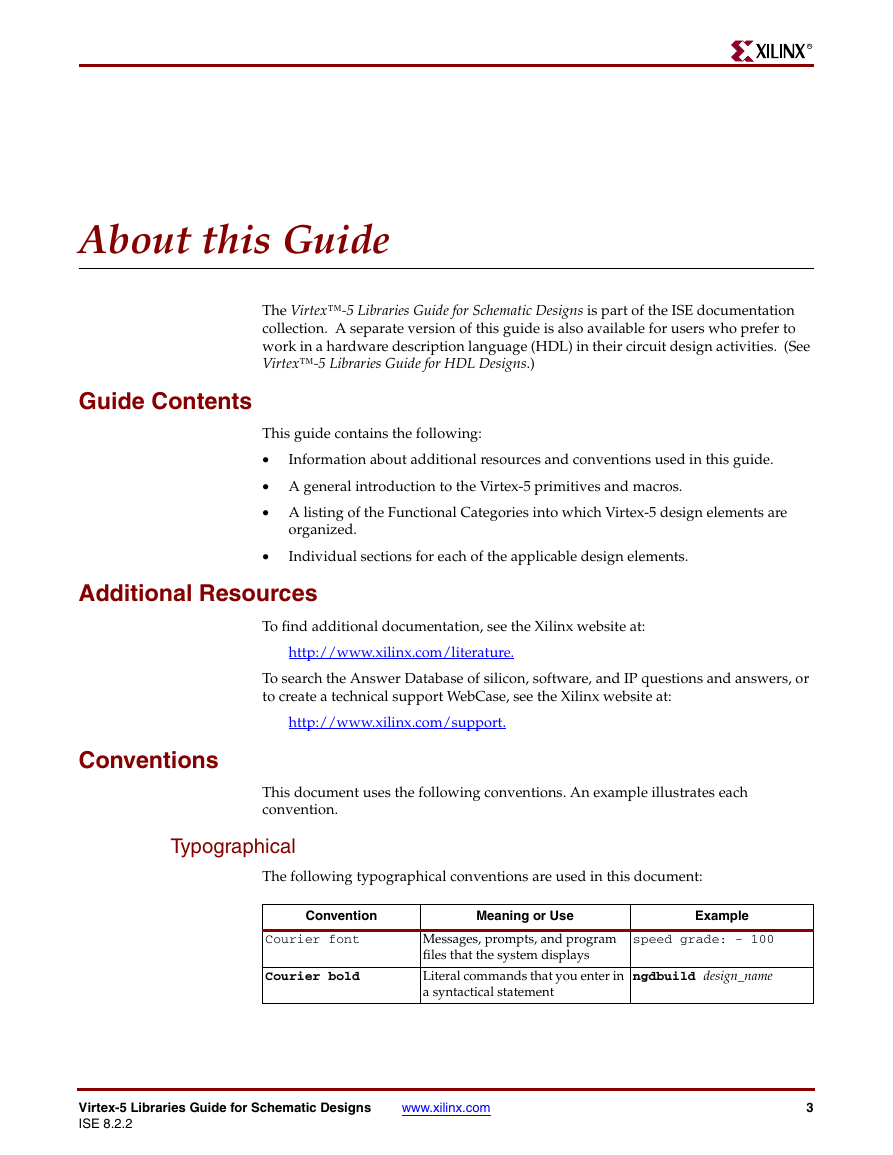 XILINX®

About this Guide

The Virtex™-5 Libraries Guide for Schematic Designs is part of the ISE documentation collection. A separate version of this guide is also available for users who prefer to work in a hardware description language (HDL) in their circuit design activities. (See Virtex™-5 Libraries Guide for HDL Designs.)

Guide Contents

This guide contains the following:

• Information about additional resources and conventions used in this guide.

• A general introduction to the Virtex-5 primitives and macros.

• A listing of the Functional Categories into which Virtex-5 design elements are organized.

• Individual sections for each of the applicable design elements.

Additional Resources

To find additional documentation, see the Xilinx website at:

http://www.xilinx.com/literature.

To search the Answer Database of silicon, software, and IP questions and answers, or to create a technical support WebCase, see the Xilinx website at:

http://www.xilinx.com/support.

Conventions

This document uses the following conventions. An example illustrates each convention.

Typographical

The following typographical conventions are used in this document:

| Convention | Meaning or Use | Example |
|---|---|---|
| Courier font | Messages, prompts, and program files that the system displays | speed grade: - 100 |
| Courier bold | Literal commands that you enter in a syntactical statement | ngdbuild design_name |

Virtex-5 Libraries Guide for Schematic Designs www.xilinx.com 3
ISE 8.2.2